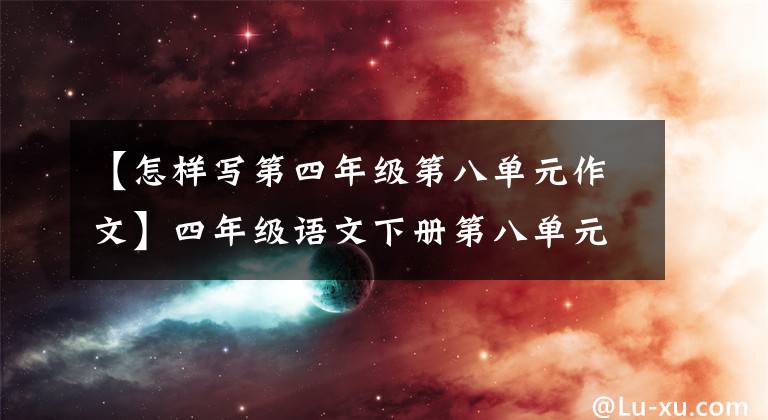 【怎样写第四年级第八单元作文】四年级语文下册第八单元

@Lu-xu.com